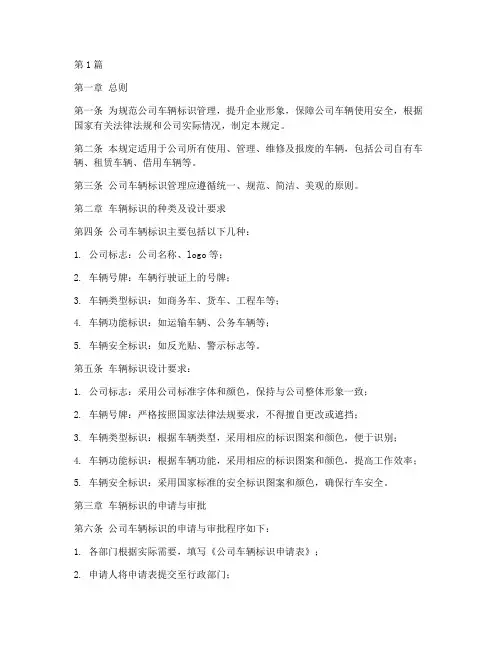 第1篇

第一章 总则

第一条 为规范公司车辆标识管理，提升企业形象，保障公司车辆使用安全，根据国家有关法律法规和公司实际情况，制定本规定。

第二条 本规定适用于公司所有使用、管理、维修及报废的车辆，包括公司自有车辆、租赁车辆、借用车辆等。

第三条 公司车辆标识管理应遵循统一、规范、简洁、美观的原则。

第二章 车辆标识的种类及设计要求

第四条 公司车辆标识主要包括以下几种：

1. 公司标志：公司名称、logo等；

2. 车辆号牌：车辆行驶证上的号牌；

3. 车辆类型标识：如商务车、货车、工程车等；

4. 车辆功能标识：如运输车辆、公务车辆等；

5. 车辆安全标识：如反光贴、警示标志等。

第五条 车辆标识设计要求：

1. 公司标志：采用公司标准字体和颜色，保持与公司整体形象一致；

2. 车辆号牌：严格按照国家法律法规要求，不得擅自更改或遮挡；

3. 车辆类型标识：根据车辆类型，采用相应的标识图案和颜色，便于识别；

4. 车辆功能标识：根据车辆功能，采用相应的标识图案和颜色，提高工作效率；

5. 车辆安全标识：采用国家标准的安全标识图案和颜色，确保行车安全。

第三章 车辆标识的申请与审批

第六条 公司车辆标识的申请与审批程序如下：

1. 各部门根据实际需要，填写《公司车辆标识申请表》；

2. 申请人将申请表提交至行政部门；